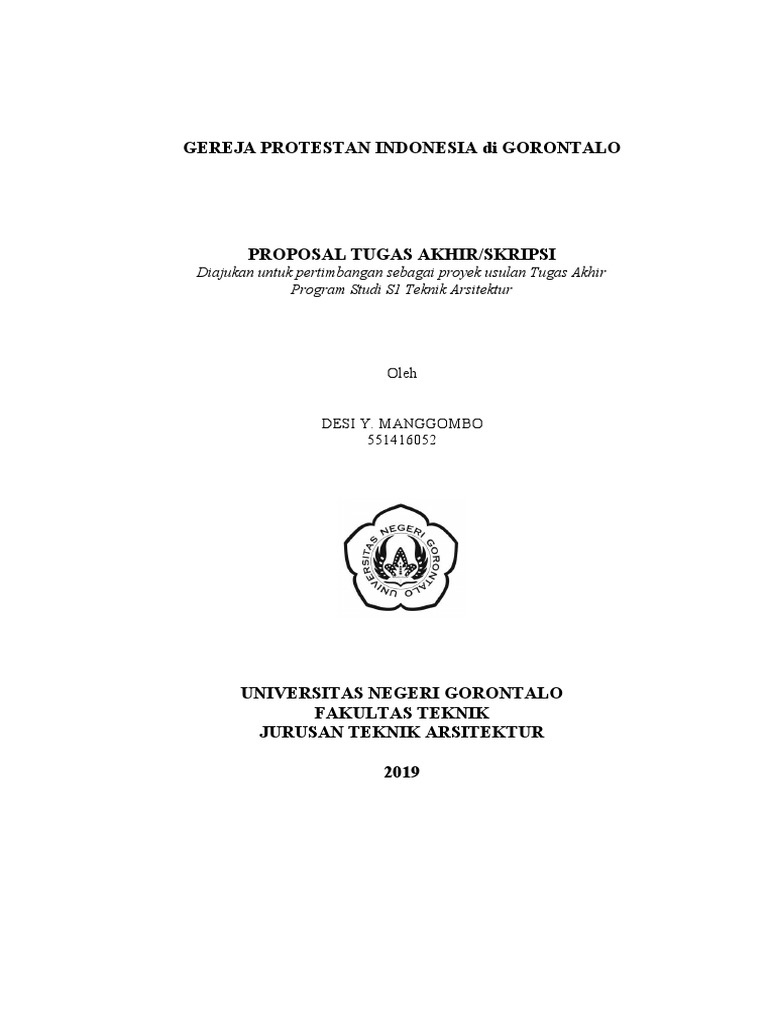 GEREJA PROTESTAN INDONESIA di GORONTALO

PROPOSAL TUGAS AKHIR/SKRIPSI
Diajukan untuk pertimbangan sebagai proyek usulan Tugas Akhir
Program Studi S1 Teknik Arsitektur

Oleh

DESI Y. MANGGOMBO
551416052

UNIVERSITAS NEGERI GORONTALO

UNIVERSITAS NEGERI GORONTALO
FAKULTAS TEKNIK
JURUSAN TEKNIK ARSITEKTUR

2019